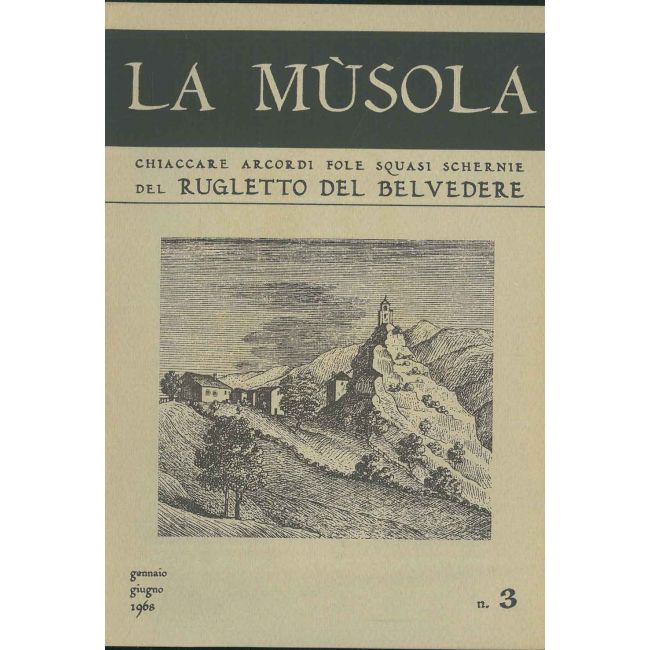 LA MÙSOLA

CHIACCARE ARCORDI FOLE SQUASI SCHERNIE
DEL RUGLETTO DEL BELVEDERE

gennaio
giugno
1968

n. 3